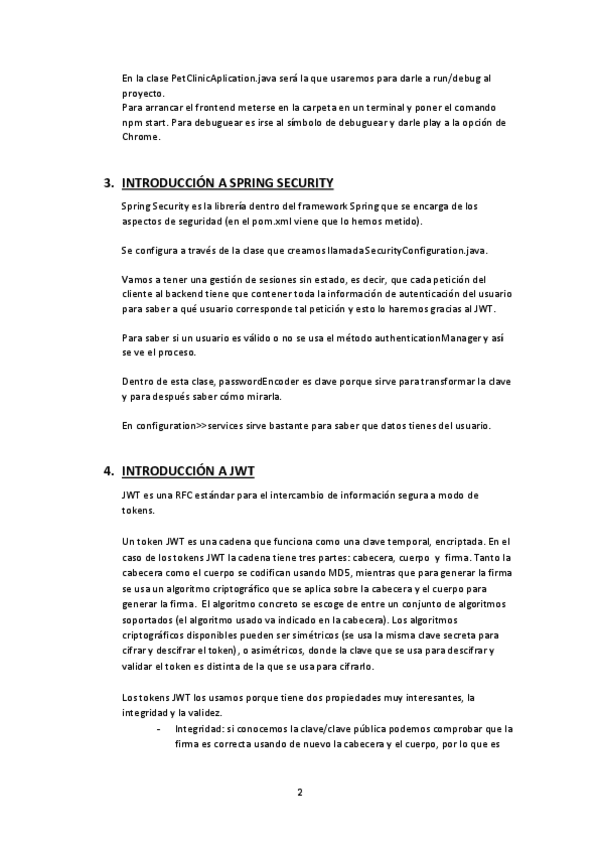 En la clase PetClinicAplication.java será la que usaremos para darle a run/debug al proyecto.
Para arrancar el frontend meterse en la carpeta en un terminal y poner el comando npm start. Para debuguear es irse al símbolo de debuguear y darle play a la opción de Chrome.

3. INTRODUCCIÓN A SPRING SECURITY

Spring Security es la librería dentro del framework Spring que se encarga de los aspectos de seguridad (en el pom.xml viene que lo hemos metido).

Se configura a través de la clase que creamos llamada SecurityConfiguration.java.

Vamos a tener una gestión de sesiones sin estado, es decir, que cada petición del cliente al backend tiene que contener toda la información de autenticación del usuario para saber a qué usuario corresponde tal petición y esto lo haremos gracias al JWT.

Para saber si un usuario es válido o no se usa el método authenticationManager y así se ve el proceso.

Dentro de esta clase, passwordEncoder es clave porque sirve para transformar la clave y para después saber cómo mirarla.

En configuration>>services sirve bastante para saber que datos tienes del usuario.

4. INTRODUCCIÓN A JWT

JWT es una RFC estándar para el intercambio de información segura a modo de tokens.

Un token JWT es una cadena que funciona como una clave temporal, encriptada. En el caso de los tokens JWT la cadena tiene tres partes: cabecera, cuerpo y firma. Tanto la cabecera como el cuerpo se codifican usando MD5, mientras que para generar la firma se usa un algoritmo criptográfico que se aplica sobre la cabecera y el cuerpo para generar la firma. El algoritmo concreto se escoge de entre un conjunto de algoritmos soportados (el algoritmo usado va indicado en la cabecera). Los algoritmos criptográficos disponibles pueden ser simétricos (se usa la misma clave secreta para cifrar y descifrar el token), o asimétricos, donde la clave que se usa para descifrar y validar el token es distinta de la que se usa para cifrarlo.

Los tokens JWT los usamos porque tiene dos propiedades muy interesantes, la integridad y la validez.
- Integridad: si conocemos la clave/clave pública podemos comprobar que la firma es correcta usando de nuevo la cabecera y el cuerpo, por lo que es

2